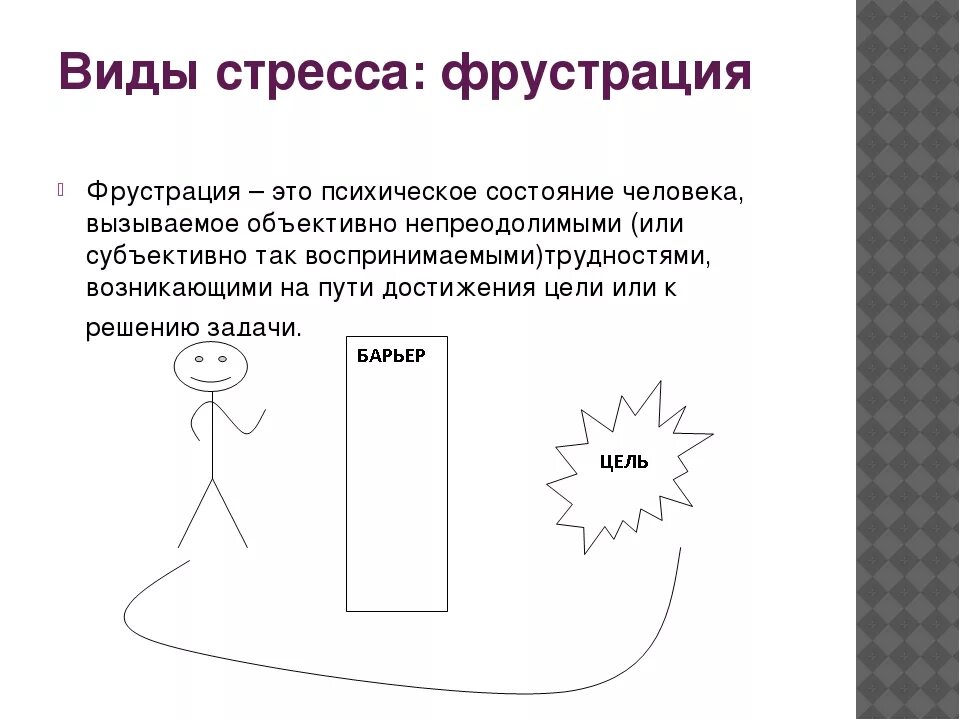 Виды стресса: фрустрация

Фрустрация – это психическое состояние человека, вызываемое объективно непреодолимыми (или субъективно так воспринимаемыми)трудностями, возникающими на пути достижения цели или к решению задачи.

БАРЬЕР

ЦЕЛЬ